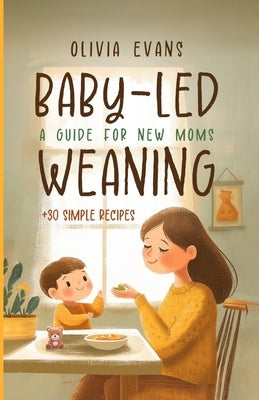 OLIVIA EVANS

BABY-LED

A GUIDE FOR NEW MOMS

WEANING

+30 SIMPLE RECIPES